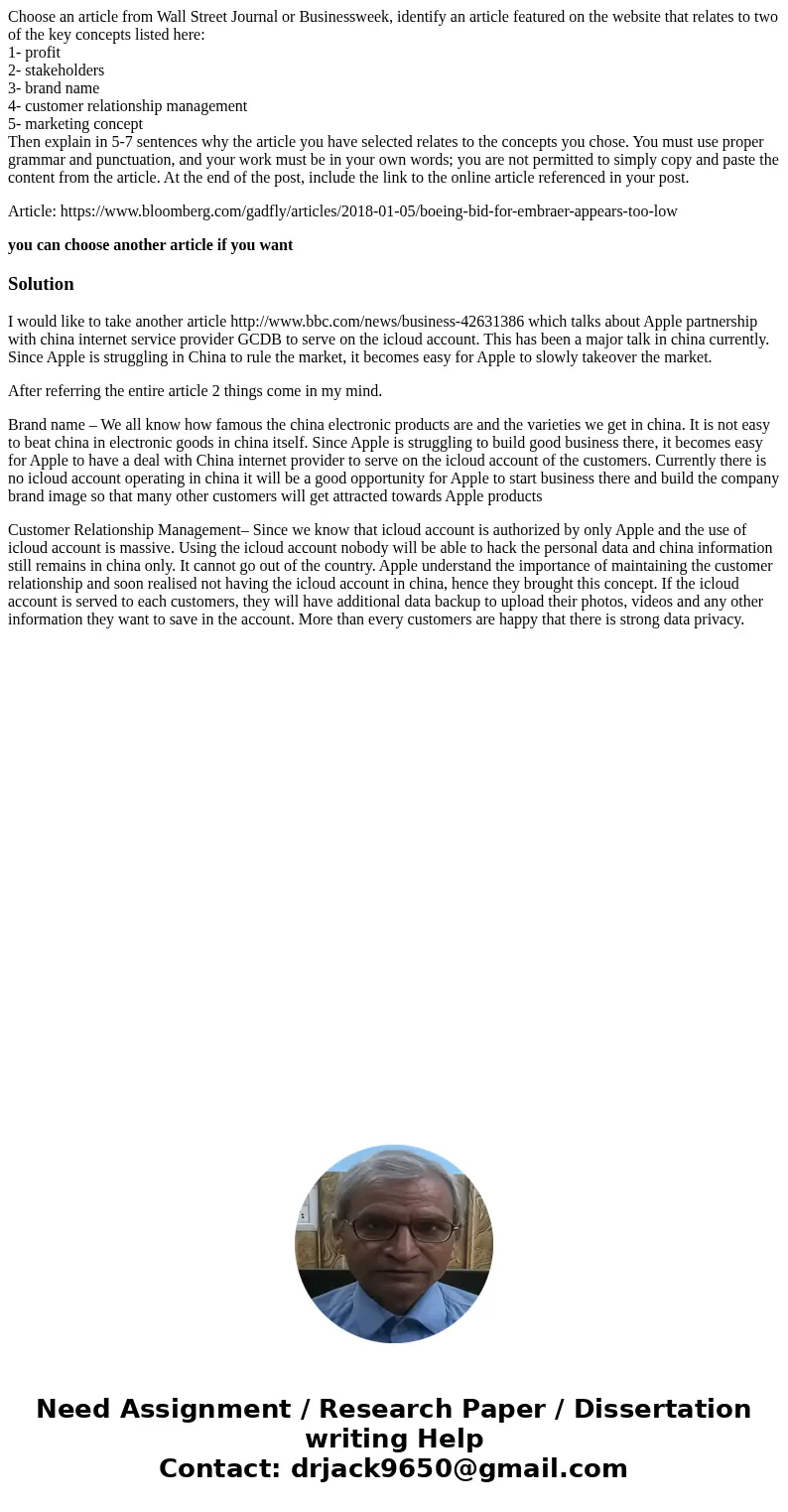 Choose an article from Wall Street Journal or Businessweek, identify an article featured on the website that relates to two of the key concepts listed here:
1- profit
2- stakeholders
3- brand name
4- customer relationship management
5- marketing concept
Then explain in 5-7 sentences why the article you have selected relates to the concepts you chose. You must use proper grammar and punctuation, and your work must be in your own words; you are not permitted to simply copy and paste the content from the article. At the end of the post, include the link to the online article referenced in your post.

Article: https://www.bloomberg.com/gadfly/articles/2018-01-05/boeing-bid-for-embraer-appears-too-low

you can choose another article if you want

Solution

I would like to take another article http://www.bbc.com/news/business-42631386 which talks about Apple partnership with china internet service provider GCDB to serve on the icloud account. This has been a major talk in china currently. Since Apple is struggling in China to rule the market, it becomes easy for Apple to slowly takeover the market.

After referring the entire article 2 things come in my mind.

Brand name – We all know how famous the china electronic products are and the varieties we get in china. It is not easy to beat china in electronic goods in china itself. Since Apple is struggling to build good business there, it becomes easy for Apple to have a deal with China internet provider to serve on the icloud account of the customers. Currently there is no icloud account operating in china it will be a good opportunity for Apple to start business there and build the company brand image so that many other customers will get attracted towards Apple products

Customer Relationship Management– Since we know that icloud account is authorized by only Apple and the use of icloud account is massive. Using the icloud account nobody will be able to hack the personal data and china information still remains in china only. It cannot go out of the country. Apple understand the importance of maintaining the customer relationship and soon realised not having the icloud account in china, hence they brought this concept. If the icloud account is served to each customers, they will have additional data backup to upload their photos, videos and any other information they want to save in the account. More than every customers are happy that there is strong data privacy.

Need Assignment / Research Paper / Dissertation writing Help
Contact: drjack9650@gmail.com